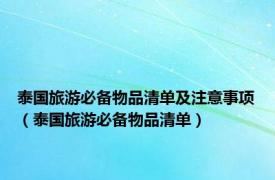 泰国旅游必备物品清单及注意事项（泰国旅游必备物品清单）